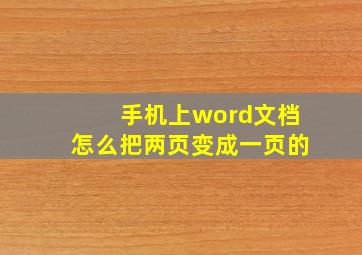 手机上word文档
怎么把两页变成一页的